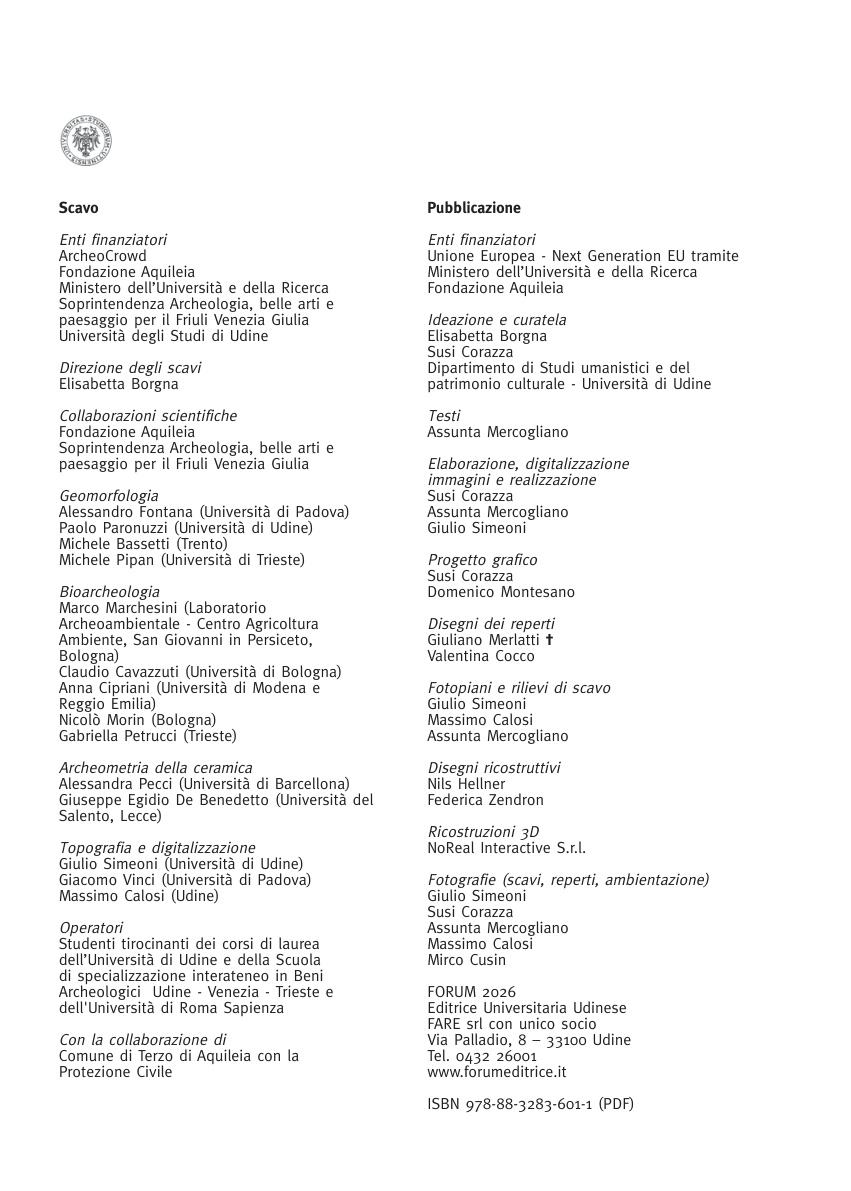 Scavo

Enti finanziatori
ArcheoCrowd
Fondazione Aquileia
Ministero dell'Università e della Ricerca
Soprintendenza Archeologia, belle arti e paesaggio per il Friuli Venezia Giulia
Università degli Studi di Udine

Direzione degli scavi
Elisabetta Borgna

Collaborazioni scientifiche
Fondazione Aquileia
Soprintendenza Archeologia, belle arti e paesaggio per il Friuli Venezia Giulia

Geomorfologia
Alessandro Fontana (Università di Padova)
Paolo Paronuzzi (Università di Udine)
Michele Bassetti (Trento)
Michele Pipan (Università di Trieste)

Bioarcheologia
Marco Marchesini (Laboratorio Archeoambientale - Centro Agricoltura Ambiente, San Giovanni in Persiceto, Bologna)
Claudio Cavazzuti (Università di Bologna)
Anna Cipriani (Università di Modena e Reggio Emilia)
Nicolò Morin (Bologna)
Gabriella Petrucci (Trieste)

Archeometria della ceramica
Alessandra Pecci (Università di Barcellona)
Giuseppe Egidio De Benedetto (Università del Salento, Lecce)

Topografia e digitalizzazione
Giulio Simeoni (Università di Udine)
Giacomo Vinci (Università di Padova)
Massimo Calosi (Udine)

Operatori
Studenti tirocinanti dei corsi di laurea dell'Università di Udine e della Scuola di specializzazione interateneo in Beni Archeologici Udine - Venezia - Trieste e dell'Università di Roma Sapienza

Con la collaborazione di
Comune di Terzo di Aquileia con la Protezione Civile

Pubblicazione

Enti finanziatori
Unione Europea - Next Generation EU tramite
Ministero dell'Università e della Ricerca
Fondazione Aquileia

Ideazione e curatela
Elisabetta Borgna
Susi Corazza
Dipartimento di Studi umanistici e del patrimonio culturale - Università di Udine

Testi
Assunta Mercogliano

Elaborazione, digitalizzazione immagini e realizzazione
Susi Corazza
Assunta Mercogliano
Giulio Simeoni

Progetto grafico
Susi Corazza
Domenico Montesano

Disegni dei reperti
Giuliano Merlatti ✝
Valentina Cocco

Fotopiani e rilievi di scavo
Giulio Simeoni
Massimo Calosi
Assunta Mercogliano

Disegni ricostruttivi
Nils Hellner
Federica Zendron

Ricostruzioni 3D
NoReal Interactive S.r.l.

Fotografie (scavi, reperti, ambientazione)
Giulio Simeoni
Susi Corazza
Assunta Mercogliano
Massimo Calosi
Mirco Cusin

FORUM 2026
Editrice Universitaria Udinese
FARE srl con unico socio
Via Palladio, 8 – 33100 Udine
Tel. 0432 26001
www.forumeditrice.it

ISBN 978-88-3283-601-1 (PDF)